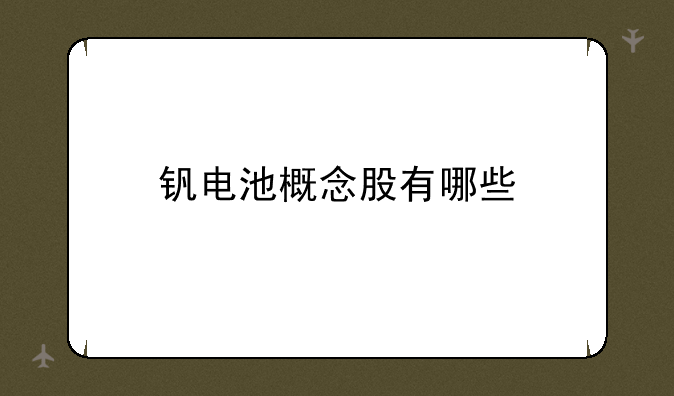 钒电池概念股有哪些